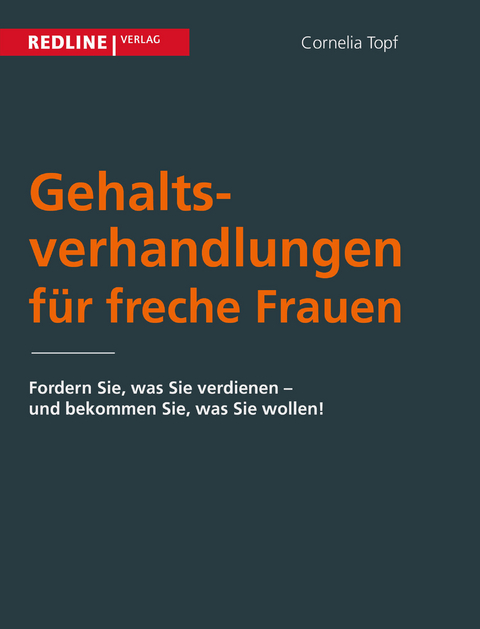 REDLINE | VERLAG

Cornelia Topf

Gehaltsverhandlungen für freche Frauen

Fordern Sie, was Sie verdienen – und bekommen Sie, was Sie wollen!